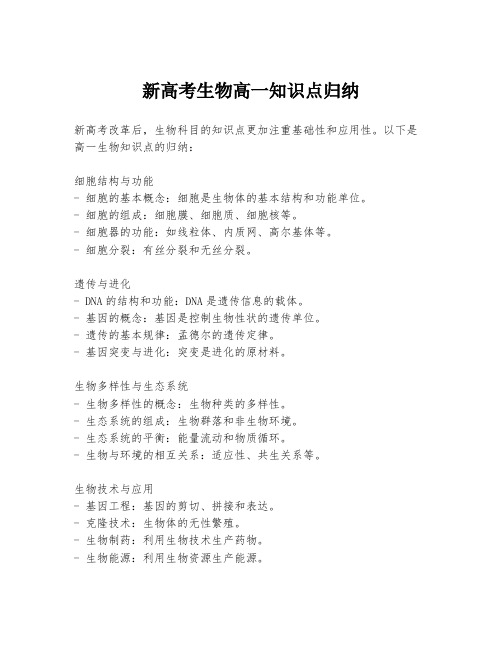 新高考生物高一知识点归纳

新高考改革后，生物科目的知识点更加注重基础性和应用性。以下是高一生物知识点的归纳：

细胞结构与功能
- 细胞的基本概念：细胞是生物体的基本结构和功能单位。
- 细胞的组成：细胞膜、细胞质、细胞核等。
- 细胞器的功能：如线粒体、内质网、高尔基体等。
- 细胞分裂：有丝分裂和无丝分裂。

遗传与进化
- DNA 的结构和功能：DNA 是遗传信息的载体。
- 基因的概念：基因是控制生物性状的遗传单位。
- 遗传的基本规律：孟德尔的遗传定律。
- 基因突变与进化：突变是进化的原材料。

生物多样性与生态系统
- 生物多样性的概念：生物种类的多样性。
- 生态系统的组成：生物群落和非生物环境。
- 生态系统的平衡：能量流动和物质循环。
- 生物与环境的相互关系：适应性、共生关系等。

生物技术与应用
- 基因工程：基因的剪切、拼接和表达。
- 克隆技术：生物体的无性繁殖。
- 生物制药：利用生物技术生产药物。
- 生物能源：利用生物资源生产能源。